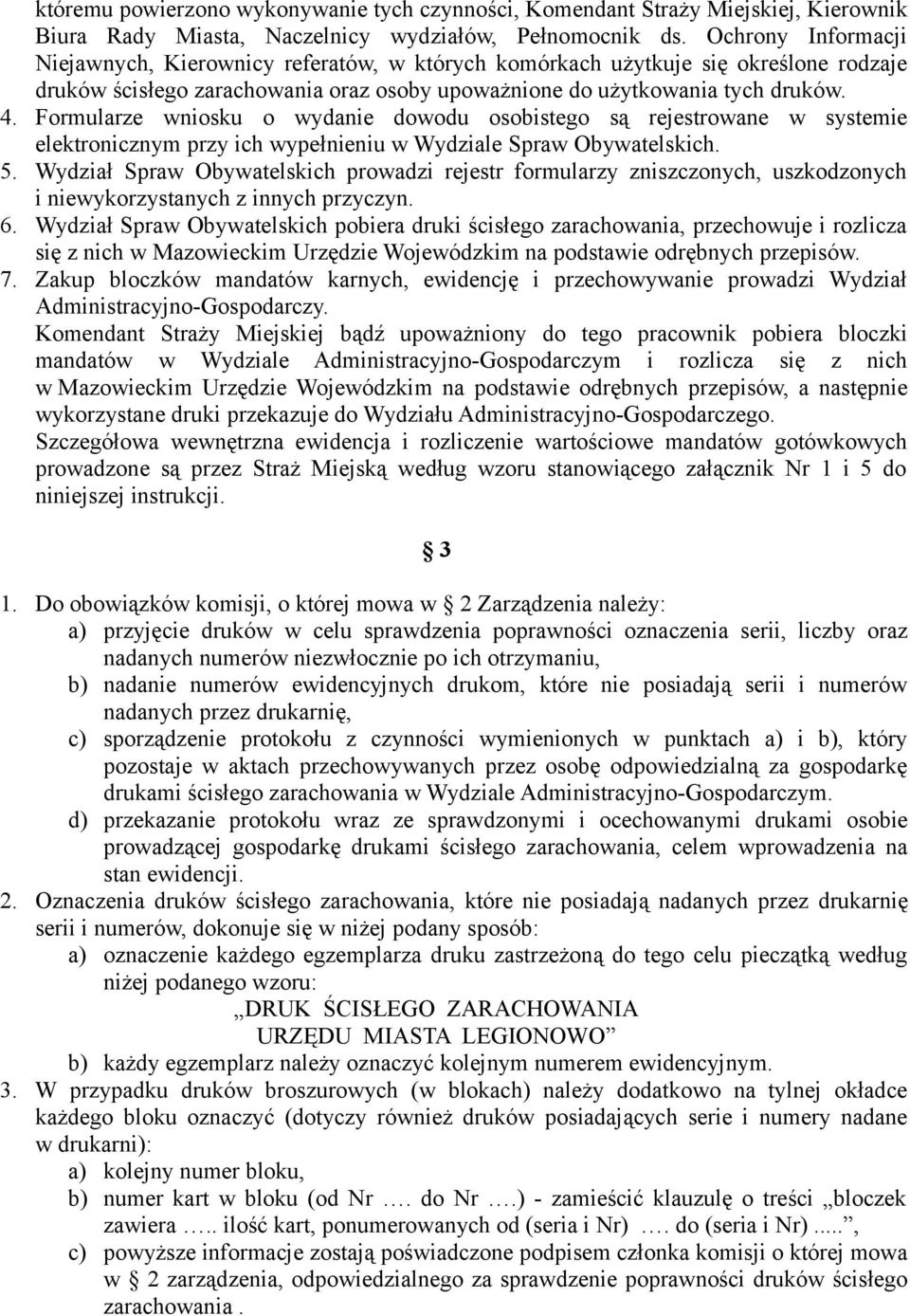 któremu powierzono wykonywanie tych czynności, Komendant Straży Miejskiej, Kierownik Biura Rady Miasta, Naczelnicy wydziałów, Pełnomocnik ds. Ochrony Informacji Niejawnych, Kierownicy referatów, w których komórkach użytkuje się określone rodzaje druków ścisłego zarachowania oraz osoby upoważnione do użytkowania tych druków.

4. Formularze wniosku o wydanie dowodu osobistego są rejestrowane w systemie elektronicznym przy ich wypełnieniu w Wydziale Spraw Obywatelskich.

5. Wydział Spraw Obywatelskich prowadzi rejestr formularzy zniszczonych, uszkodzonych i niewykorzystanych z innych przyczyn.

6. Wydział Spraw Obywatelskich pobiera druki ścisłego zarachowania, przechowuje i rozlicza się z nich w Mazowieckim Urzędzie Wojewódzkim na podstawie odrębnych przepisów.

7. Zakup bloczków mandatów karnych, ewidencję i przechowywanie prowadzi Wydział Administracyjno-Gospodarczy.

Komendant Straży Miejskiej bądź upoważniony do tego pracownik pobiera bloczki mandatów w Wydziale Administracyjno-Gospodarczym i rozlicza się z nich w Mazowieckim Urzędzie Wojewódzkim na podstawie odrębnych przepisów, a następnie wykorzystane druki przekazuje do Wydziału Administracyjno-Gospodarczego.

Szczegółowa wewnętrzna ewidencja i rozliczenie wartościowe mandatów gotówkowych prowadzone są przez Straż Miejską według wzoru stanowiącego załącznik Nr 1 i 5 do niniejszej instrukcji.

§ 3

1. Do obowiązków komisji, o której mowa w § 2 Zarządzenia należy:
a) przyjęcie druków w celu sprawdzenia poprawności oznaczenia serii, liczby oraz nadanych numerów niezwłocznie po ich otrzymaniu,
b) nadanie numerów ewidencyjnych drukom, które nie posiadają serii i numerów nadanych przez drukarnię,
c) sporządzenie protokołu z czynności wymienionych w punktach a) i b), który pozostaje w aktach przechowywanych przez osobę odpowiedzialną za gospodarkę drukami ścisłego zarachowania w Wydziale Administracyjno-Gospodarczym.
d) przekazanie protokołu wraz ze sprawdzonymi i ocechowanymi drukami osobie prowadzącej gospodarkę drukami ścisłego zarachowania, celem wprowadzenia na stan ewidencji.

2. Oznaczenia druków ścisłego zarachowania, które nie posiadają nadanych przez drukarnię serii i numerów, dokonuje się w niżej podany sposób:
a) oznaczenie każdego egzemplarza druku zastrzeżoną do tego celu pieczątką według niżej podanego wzoru:
„DRUK ŚCISŁEGO ZARACHOWANIA
URZĘDU MIASTA LEGIONOWO”
b) każdy egzemplarz należy oznaczyć kolejnym numerem ewidencyjnym.

3. W przypadku druków broszurowych (w blokach) należy dodatkowo na tylnej okładce każdego bloku oznaczyć (dotyczy również druków posiadających serie i numery nadane w drukarni):
a) kolejny numer bloku,
b) numer kart w bloku (od Nr …. do Nr ….) - zamieścić klauzulę o treści „bloczek zawiera ….. ilość kart, ponumerowanych od (seria i Nr) …. do (seria i Nr) .....”,
c) powyższe informacje zostają poświadczone podpisem członka komisji o której mowa w § 2 zarządzenia, odpowiedzialnego za sprawdzenie poprawności druków ścisłego zarachowania .